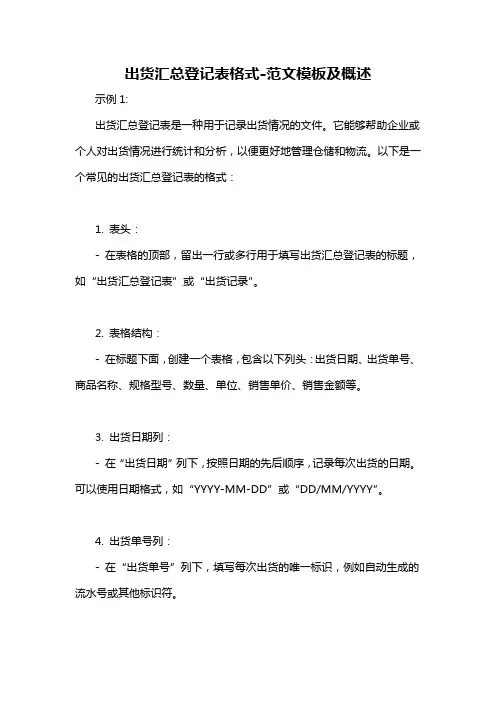 出货汇总登记表格式-范文模板及概述

示例 1:

出货汇总登记表是一种用于记录出货情况的文件。它能够帮助企业或个人对出货情况进行统计和分析，以便更好地管理仓储和物流。以下是一个常见的出货汇总登记表的格式：

1. 表头：

- 在表格的顶部，留出一行或多行用于填写出货汇总登记表的标题，如“出货汇总登记表”或“出货记录”。

2. 表格结构：

- 在标题下面，创建一个表格，包含以下列头：出货日期、出货单号、商品名称、规格型号、数量、单位、销售单价、销售金额等。

3. 出货日期列：

- 在“出货日期”列下，按照日期的先后顺序，记录每次出货的日期。可以使用日期格式，如“YYYY-MM-DD”或“DD/MM/YYYY”。

4. 出货单号列：

- 在“出货单号”列下，填写每次出货的唯一标识，例如自动生成的流水号或其他标识符。